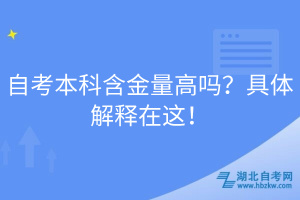 自考本科含金量高吗？具体解释在这！

湖北自考网
www.hbzkw.com